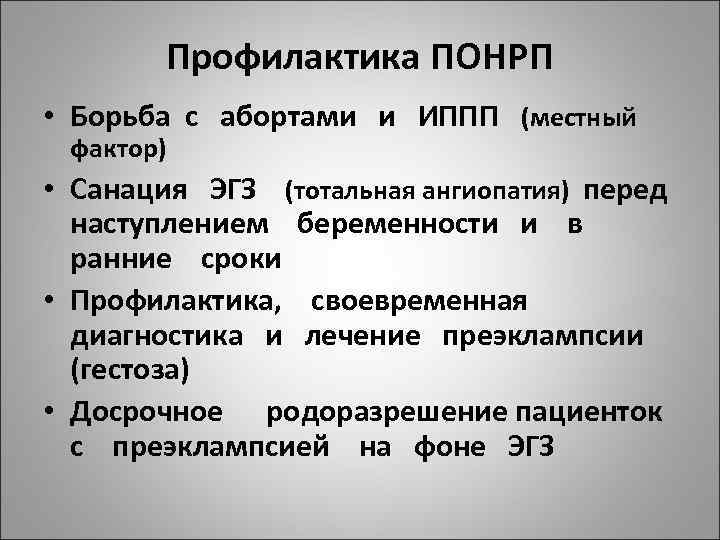 Профилактика ПОНРП

• Борьба с абортами и ИППП (местный фактор)
• Санация ЭГЗ (тотальная ангиопатия) перед наступлением беременности и в ранние сроки
• Профилактика, своевременная диагностика и лечение преэклампсии (гестоза)
• Досрочное родоразрешение пациенток с преэклампсией на фоне ЭГЗ